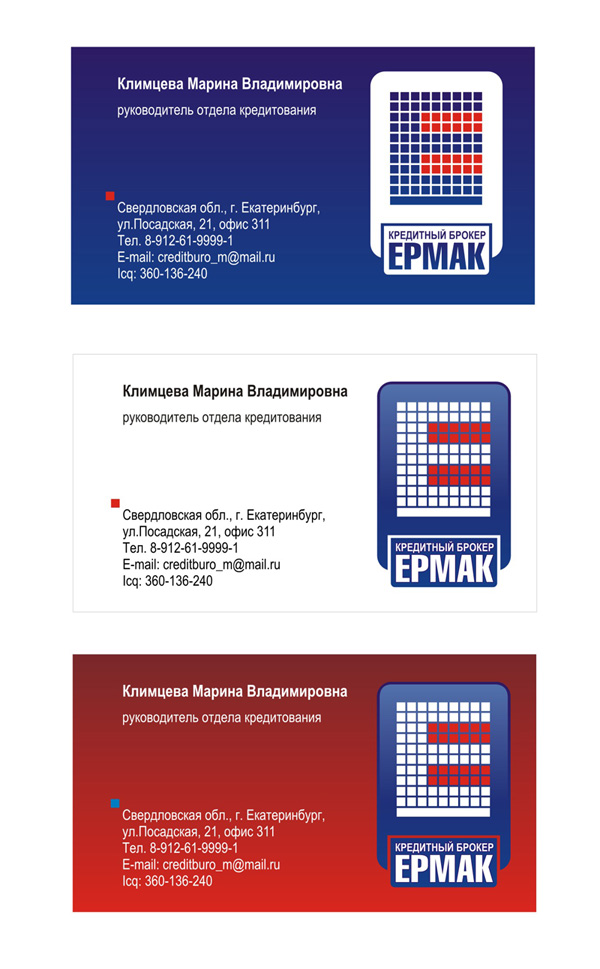 Климцева Марина Владимировна
руководитель отдела кредитования

Свердловская обл., г. Екатеринбург,
ул.Посадская, 21, офис 311
Тел. 8-912-61-9999-1
E-mail: creditburo_m@mail.ru
Icq: 360-136-240

КРЕДИТНЫЙ БРОКЕР
ЕРМАК

Климцева Марина Владимировна
руководитель отдела кредитования

Свердловская обл., г. Екатеринбург,
ул.Посадская, 21, офис 311
Тел. 8-912-61-9999-1
E-mail: creditburo_m@mail.ru
Icq: 360-136-240

КРЕДИТНЫЙ БРОКЕР
ЕРМАК

Климцева Марина Владимировна
руководитель отдела кредитования

Свердловская обл., г. Екатеринбург,
ул.Посадская, 21, офис 311
Тел. 8-912-61-9999-1
E-mail: creditburo_m@mail.ru
Icq: 360-136-240

КРЕДИТНЫЙ БРОКЕР
ЕРМАК